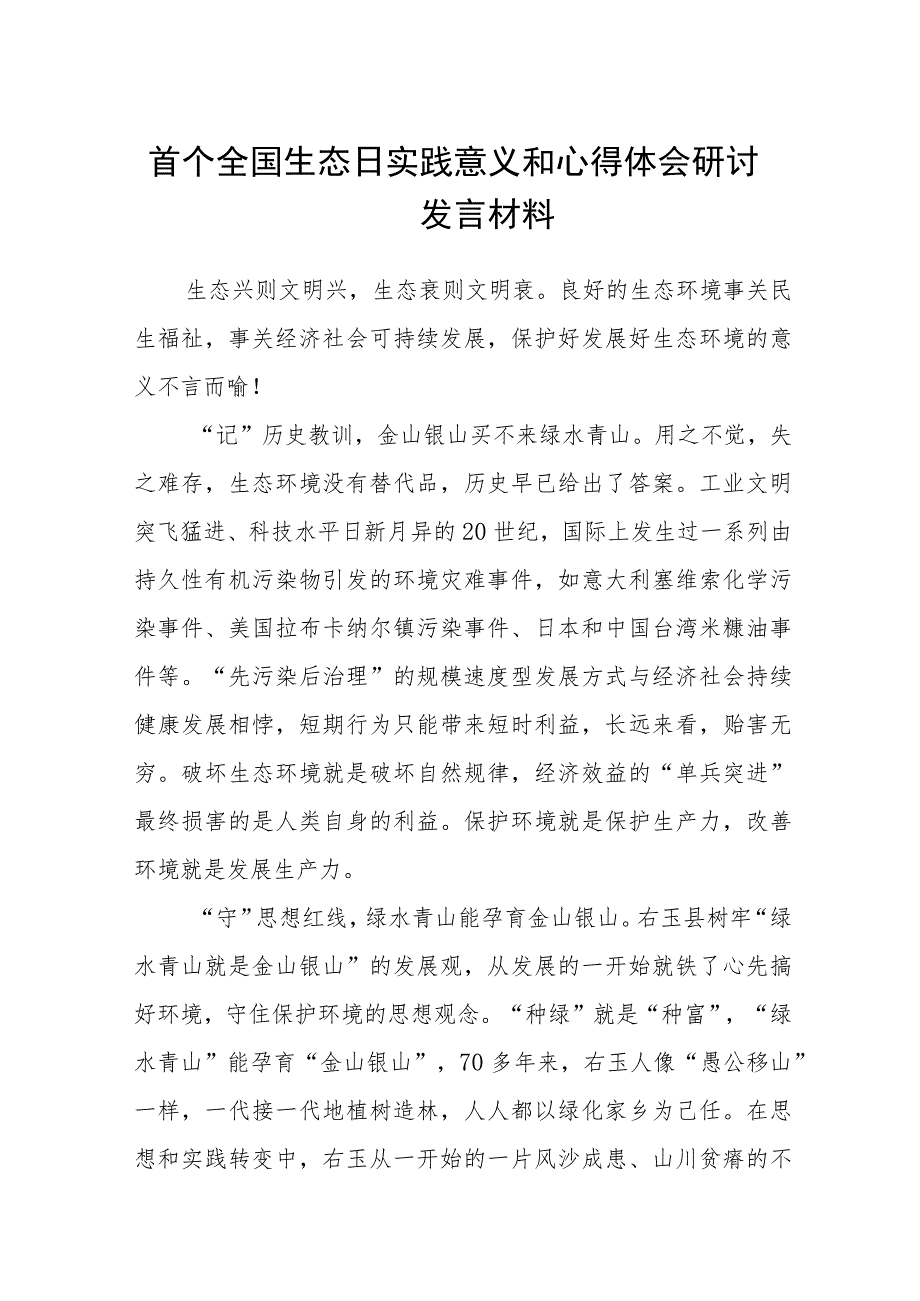 首个全国生态日实践意义和心得体会研讨发言材料

生态兴则文明兴，生态衰则文明衰。良好的生态环境事关民生福祉，事关经济社会可持续发展，保护好发展好生态环境的意义不言而喻！

“记”历史教训，金山银山买不来绿水青山。用之不觉，失之难存，生态环境没有替代品，历史早已给出了答案。工业文明突飞猛进、科技水平日新月异的20世纪，国际上发生过一系列由持久性有机污染物引发的环境灾难事件，如意大利塞维索化学污染事件、美国拉布卡纳尔镇污染事件、日本和中国台湾米糠油事件等。“先污染后治理”的规模速度型发展方式与经济社会持续健康发展相悖，短期行为只能带来短时利益，长远来看，贻害无穷。破坏生态环境就是破坏自然规律，经济效益的“单兵突进”最终损害的是人类自身的利益。保护环境就是保护生产力，改善环境就是发展生产力。

“守”思想红线，绿水青山能孕育金山银山。右玉县树牢“绿水青山就是金山银山”的发展观，从发展的一开始就铁了心先搞好环境，守住保护环境的思想观念。“种绿”就是“种富”，“绿水青山”能孕育“金山银山”，70多年来，右玉人像“愚公移山”一样，一代接一代地植树造林，人人都以绿化家乡为己任。在思想和实践转变中，右玉从一开始的一片风沙成患、山川贫瘠的不